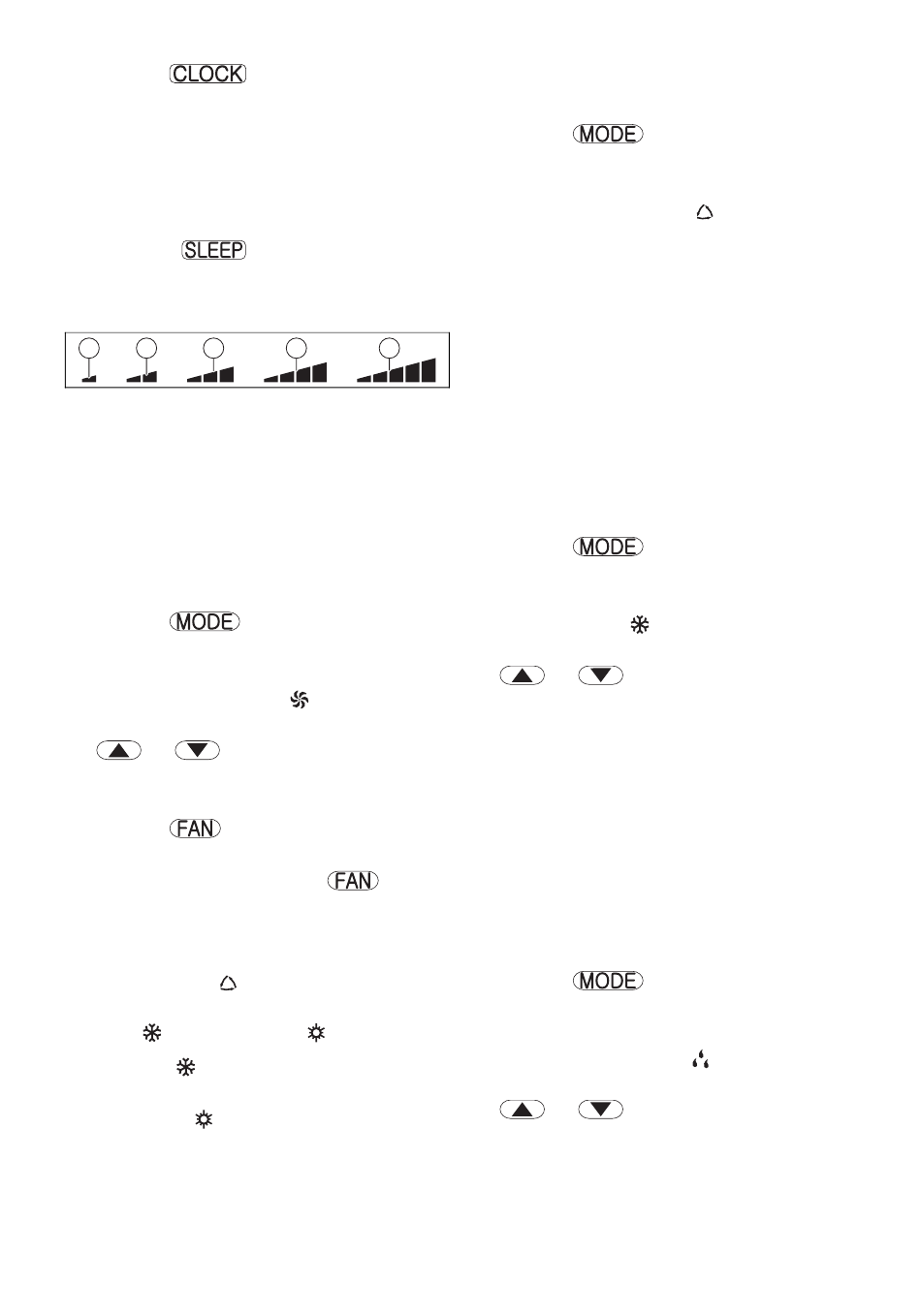 CLOCK

SLEEP

MODE

FAN

FAN

MODE

MODE

MODE